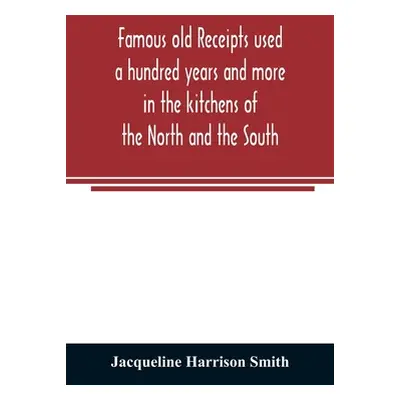 Famous old Receipts used a hundred years and more in the kitchens of the North and the South

Jacqueline Harrison Smith